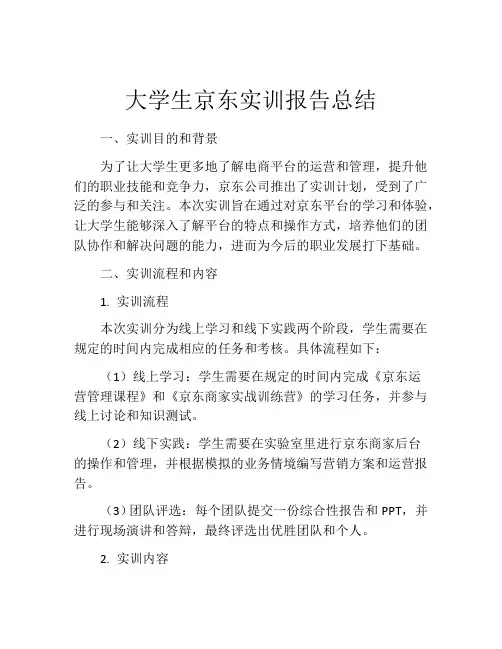 大学生京东实训报告总结

一、实训目的和背景

为了让大学生更多地了解电商平台的运营和管理，提升他们的职业技能和竞争力，京东公司推出了实训计划，受到了广泛的参与和关注。本次实训旨在通过对京东平台的学习和体验，让大学生能够深入了解平台的特点和操作方式，培养他们的团队协作和解决问题的能力，进而为今后的职业发展打下基础。

二、实训流程和内容

1. 实训流程

本次实训分为线上学习和线下实践两个阶段，学生需要在规定的时间内完成相应的任务和考核。具体流程如下：

（1）线上学习：学生需要在规定的时间内完成《京东运营管理课程》和《京东商家实战训练营》的学习任务，并参与线上讨论和知识测试。

（2）线下实践：学生需要在实验室里进行京东商家后台的操作和管理，并根据模拟的业务情境编写营销方案和运营报告。

（3）团队评选：每个团队提交一份综合性报告和 PPT，并进行现场演讲和答辩，最终评选出优胜团队和个人。

2. 实训内容